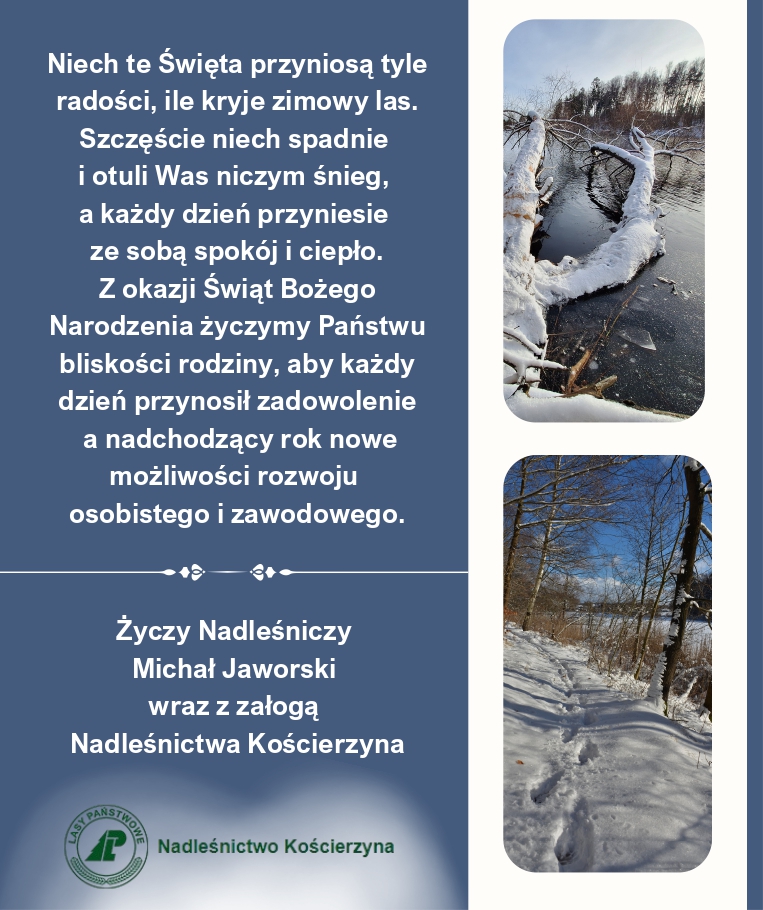 Niech te Święta przyniosą tyle radości, ile kryje zimowy las. Szczęście niech spadnie i otuli Was niczym śnieg, a każdy dzień przyniesie ze sobą spokój i ciepło. Z okazji Świąt Bożego Narodzenia życzymy Państwu bliskości rodziny, aby każdy dzień przynosił zadowolenie a nadchodzący rok nowe możliwości rozwoju osobistego i zawodowego.

Życzy Nadleśniczy
Michał Jaworski
wraz z załogą
Nadleśnictwa Kościerzyna

LASY PAŃSTWOWE

Nadleśnictwo Kościerzyna